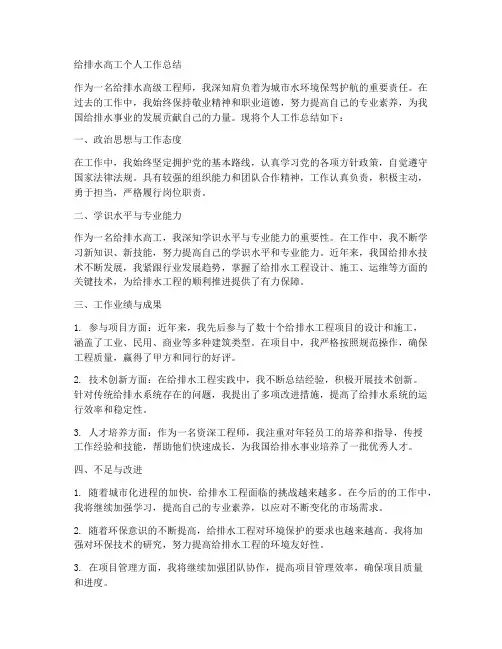 给排水高工个人工作总结

作为一名给排水高级工程师，我深知肩负着为城市水环境保驾护航的重要责任。在过去的工作中，我始终保持敬业精神和职业道德，努力提高自己的专业素养，为我国给排水事业的发展贡献自己的力量。现将个人工作总结如下：

一、政治思想与工作态度

在工作中，我始终坚定拥护党的基本路线，认真学习党的各项方针政策，自觉遵守国家法律法规。具有较强的组织能力和团队合作精神，工作认真负责，积极主动，勇于担当，严格履行岗位职责。

二、学识水平与专业能力

作为一名给排水高工，我深知学识水平与专业能力的重要性。在工作中，我不断学习新知识、新技能，努力提高自己的学识水平和专业能力。近年来，我国给排水技术不断发展，我紧跟行业发展趋势，掌握了给排水工程设计、施工、运维等方面的关键技术，为给排水工程的顺利推进提供了有力保障。

三、工作业绩与成果

1. 参与项目方面：近年来，我先后参与了数十个给排水工程项目的设计和施工，涵盖了工业、民用、商业等多种建筑类型。在项目中，我严格按照规范操作，确保工程质量，赢得了甲方和同行的好评。

2. 技术创新方面：在给排水工程实践中，我不断总结经验，积极开展技术创新。针对传统给排水系统存在的问题，我提出了多项改进措施，提高了给排水系统的运行效率和稳定性。

3. 人才培养方面：作为一名资深工程师，我注重对年轻员工的培养和指导，传授工作经验和技能，帮助他们快速成长，为我国给排水事业培养了一批优秀人才。

四、不足与改进

1. 随着城市化进程的加快，给排水工程面临的挑战越来越多。在今后的的工作中，我将继续加强学习，提高自己的专业素养，以应对不断变化的市场需求。

2. 随着环保意识的不断提高，给排水工程对环境保护的要求也越来越高。我将加强对环保技术的研究，努力提高给排水工程的环境友好性。

3. 在项目管理方面，我将继续加强团队协作，提高项目管理效率，确保项目质量和进度。